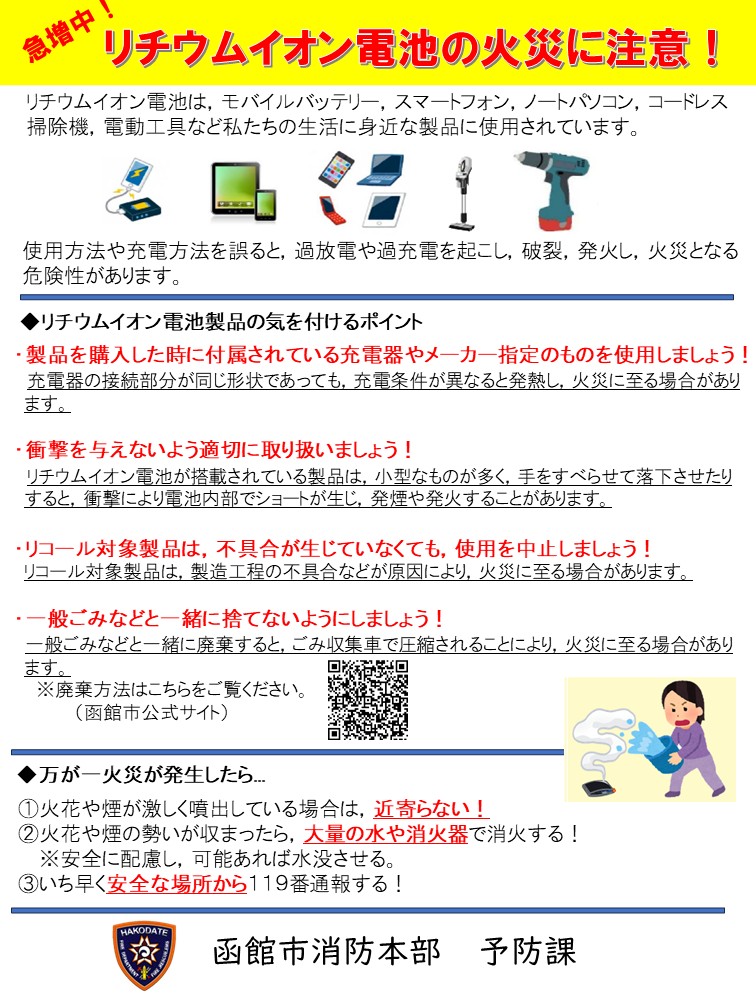 急増中！
リチウムイオン電池の火災に注意！

リチウムイオン電池は，モバイルバッテリー，スマートフォン，ノートパソコン，コードレス掃除機，電動工具など私たちの生活に身近な製品に使用されています。

使用方法や充電方法を誤ると，過放電や過充電を起こし，破裂，発火し，火災となる危険性があります。

◆リチウムイオン電池製品の気を付けるポイント

・製品を購入した時に付属されている充電器やメーカー指定のものを使用しましょう！
充電器の接続部分が同じ形状であっても，充電条件が異なると発熱し，火災に至る場合があります。

・衝撃を与えないよう適切に取り扱いましょう！
リチウムイオン電池が搭載されている製品は，小型なものが多く，手をすべらせて落下させたりすると，衝撃により電池内部でショートが生じ，発煙や発火することがあります。

・リコール対象製品は，不具合が生じていなくても，使用を中止しましょう！
リコール対象製品は，製造工程の不具合などが原因により，火災に至る場合があります。

・一般ごみなどと一緒に捨てないようにしましょう！
一般ごみなどと一緒に廃棄すると，ごみ収集車で圧縮されることにより，火災に至る場合があります。
※廃棄方法はこちらをご覧ください。
（函館市公式サイト）

◆万が一火災が発生したら…
①火花や煙が激しく噴出している場合は，近寄らない！
②火花や煙の勢いが収まったら，大量の水や消火器で消火する！
※安全に配慮し，可能あれば水没させる。
③いち早く安全な場所から119番通報する！

HAKODATE
函館市消防本部　予防課